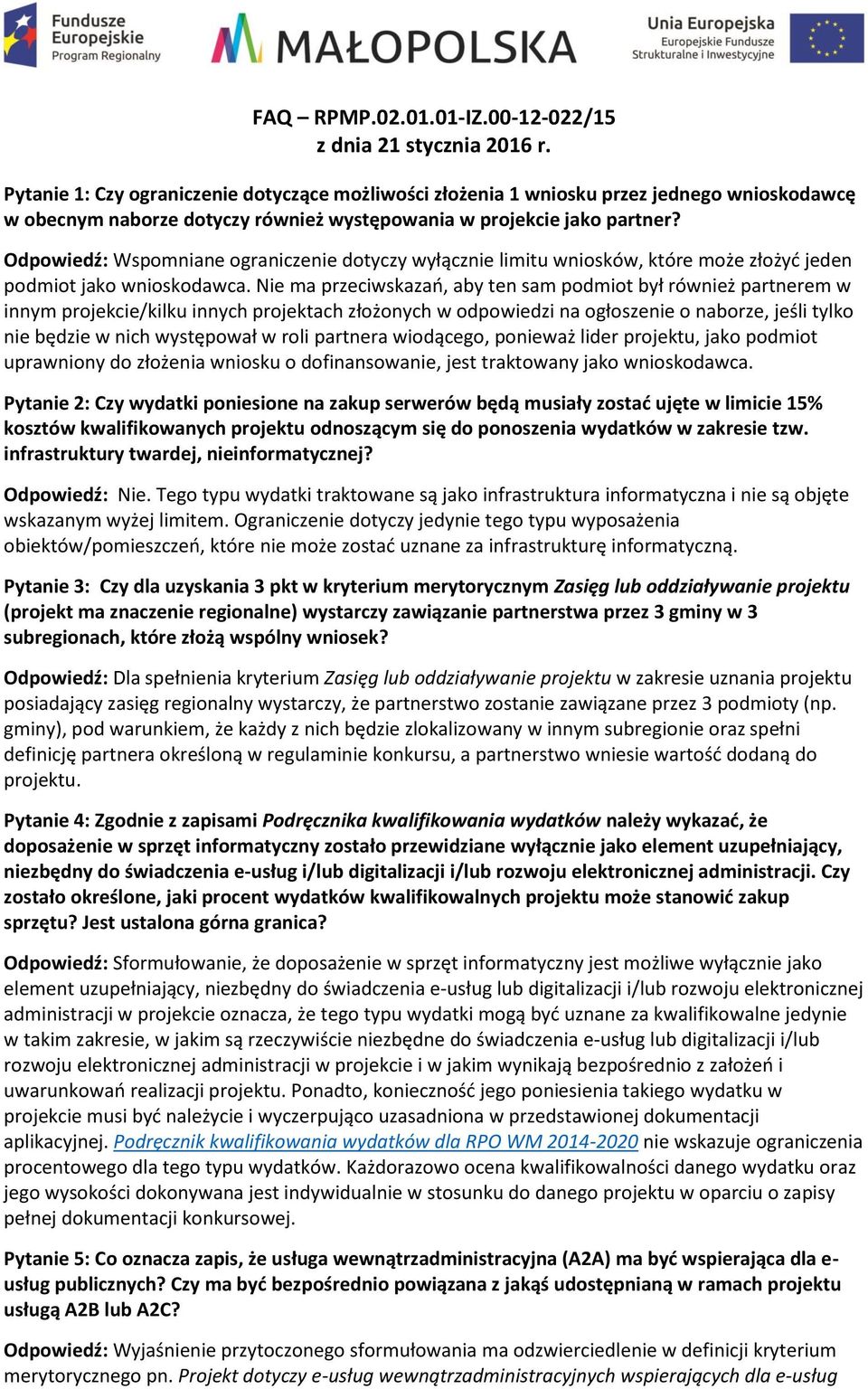 Fundusze Europejskie Program Regionalny

MAŁOPOLSKA

Unia Europejska Europejskie Fundusze Strukturalne i Inwestycyjne

FAQ – RPMP.02.01.01-IZ.00-12-022/15
z dnia 21 stycznia 2016 r.

Pytanie 1: Czy ograniczenie dotyczące możliwości złożenia 1 wniosku przez jednego wnioskodawcę w obecnym naborze dotyczy również występowania w projekcie jako partner?

Odpowiedź: Wspomniane ograniczenie dotyczy wyłącznie limitu wniosków, które może złożyć jeden podmiot jako wnioskodawca. Nie ma przeciwskazań, aby ten sam podmiot był również partnerem w innym projekcie/kilku innych projektach złożonych w odpowiedzi na ogłoszenie o naborze, jeśli tylko nie będzie w nich występował w roli partnera wiodącego, ponieważ lider projektu, jako podmiot uprawniony do złożenia wniosku o dofinansowanie, jest traktowany jako wnioskodawca.

Pytanie 2: Czy wydatki poniesione na zakup serwerów będą musiały zostać ujęte w limicie 15% kosztów kwalifikowanych projektu odnoszącym się do ponoszenia wydatków w zakresie tzw. infrastruktury twardej, nieinformatycznej?

Odpowiedź: Nie. Tego typu wydatki traktowane są jako infrastruktura informatyczna i nie są objęte wskazanym wyżej limitem. Ograniczenie dotyczy jedynie tego typu wyposażenia obiektów/pomieszczeń, które nie może zostać uznane za infrastrukturę informatyczną.

Pytanie 3: Czy dla uzyskania 3 pkt w kryterium merytorycznym Zasięg lub oddziaływanie projektu (projekt ma znaczenie regionalne) wystarczy zawiązanie partnerstwa przez 3 gminy w 3 subregionach, które złożą wspólny wniosek?

Odpowiedź: Dla spełnienia kryterium Zasięg lub oddziaływanie projektu w zakresie uznania projektu posiadający zasięg regionalny wystarczy, że partnerstwo zostanie zawiązane przez 3 podmioty (np. gminy), pod warunkiem, że każdy z nich będzie zlokalizowany w innym subregionie oraz spełni definicję partnera określoną w regulaminie konkursu, a partnerstwo wniesie wartość dodaną do projektu.

Pytanie 4: Zgodnie z zapisami Podręcznika kwalifikowania wydatków należy wykazać, że doposażenie w sprzęt informatyczny zostało przewidziane wyłącznie jako element uzupełniający, niezbędny do świadczenia e-usług i/lub digitalizacji i/lub rozwoju elektronicznej administracji. Czy zostało określone, jaki procent wydatków kwalifikowalnych projektu może stanowić zakup sprzętu? Jest ustalona górna granica?

Odpowiedź: Sformułowanie, że doposażenie w sprzęt informatyczny jest możliwe wyłącznie jako element uzupełniający, niezbędny do świadczenia e-usług lub digitalizacji i/lub rozwoju elektronicznej administracji w projekcie oznacza, że tego typu wydatki mogą być uznane za kwalifikowalne jedynie w takim zakresie, w jakim są rzeczywiście niezbędne do świadczenia e-usług lub digitalizacji i/lub rozwoju elektronicznej administracji w projekcie i w jakim wynikają bezpośrednio z założeń i uwarunkowań realizacji projektu. Ponadto, konieczność jego poniesienia takiego wydatku w projekcie musi być należycie i wyczerpująco uzasadniona w przedstawionej dokumentacji aplikacyjnej. Podręcznik kwalifikowania wydatków dla RPO WM 2014-2020 nie wskazuje ograniczenia procentowego dla tego typu wydatków. Każdorazowo ocena kwalifikowalności danego wydatku oraz jego wysokości dokonywana jest indywidualnie w stosunku do danego projektu w oparciu o zapisy pełnej dokumentacji konkursowej.

Pytanie 5: Co oznacza zapis, że usługa wewnątrzadministracyjna (A2A) ma być wspierająca dla e-usług publicznych? Czy ma być bezpośrednio powiązana z jakąś udostępnianą w ramach projektu usługą A2B lub A2C?

Odpowiedź: Wyjaśnienie przytoczonego sformułowania ma odzwierciedlenie w definicji kryterium merytorycznego pn. Projekt dotyczy e-usług wewnątrzadministracyjnych wspierających dla e-usług